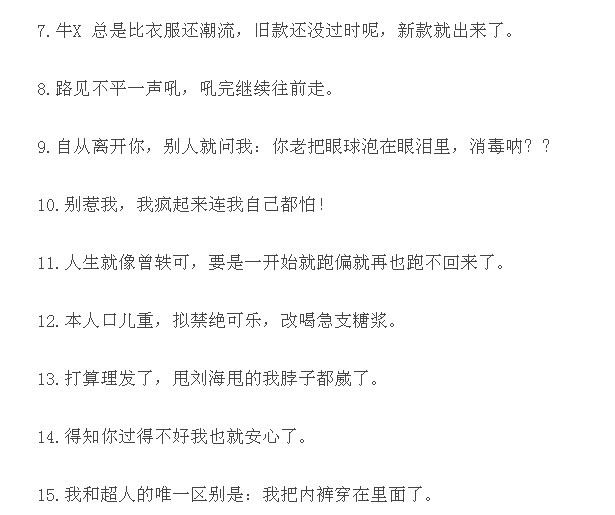 7.牛X 总是比衣服还潮流，旧款还没过时呢，新款就出来了。

8.路见不平一声吼，吼完继续往前走。

9.自从离开你，别人就问我：你老把眼球泡在眼泪里，消毒呐？？

10.别惹我，我疯起来连我自己都怕！

11.人生就像曾轶可，要是一开始就跑偏就再也跑不回来了。

12.本人口儿重，拟禁绝可乐，改喝急支糖浆。

13.打算理发了，甩刘海甩的我脖子都崴了。

14.得知你过得不好我也就安心了。

15.我和超人的唯一区别是：我把内裤穿在里面了。